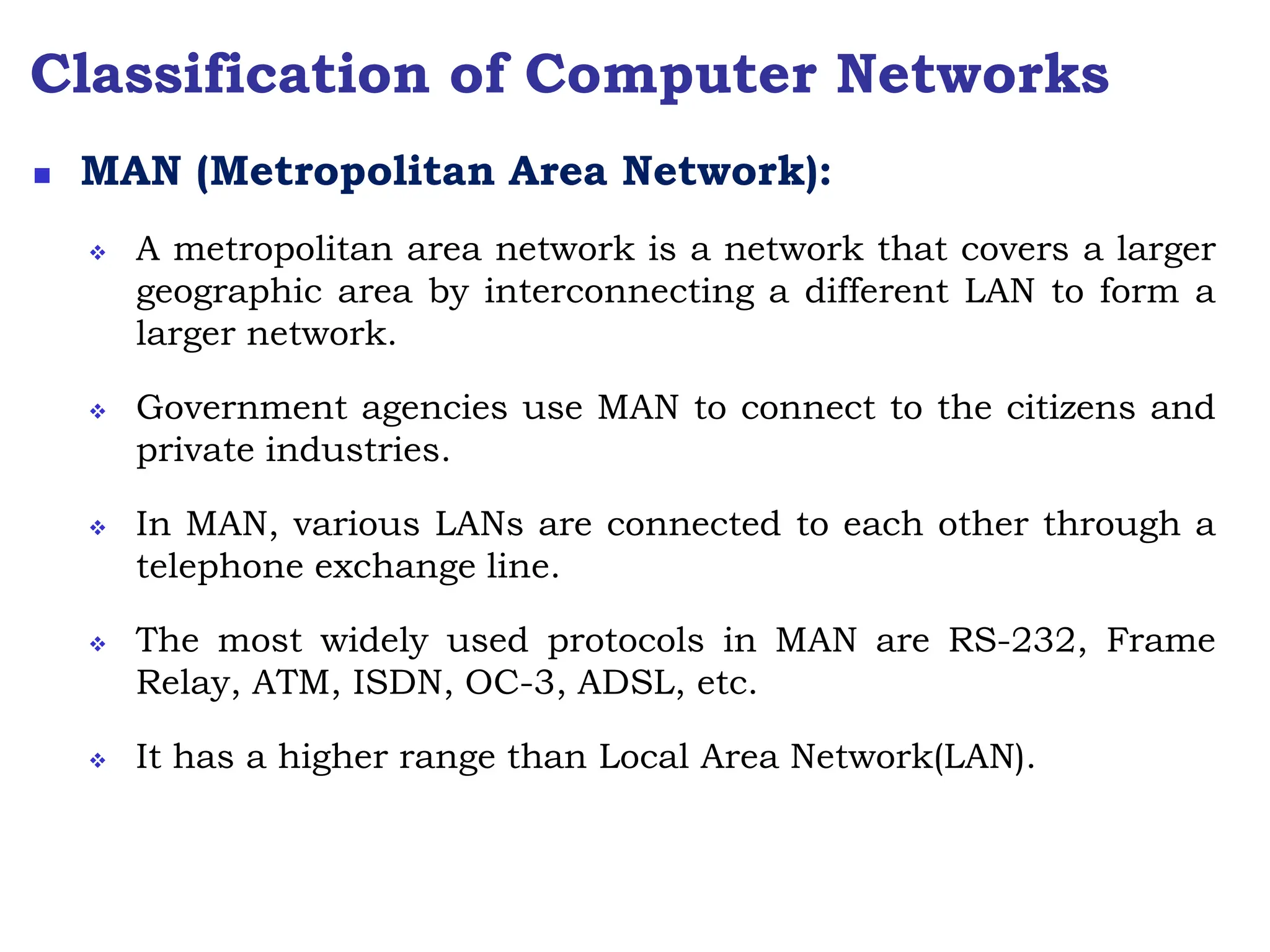 Classification of Computer Networks

MAN (Metropolitan Area Network):

A metropolitan area network is a network that covers a larger geographic area by interconnecting a different LAN to form a larger network.

Government agencies use MAN to connect to the citizens and private industries.

In MAN, various LANs are connected to each other through a telephone exchange line.

The most widely used protocols in MAN are RS-232, Frame Relay, ATM, ISDN, OC-3, ADSL, etc.

It has a higher range than Local Area Network(LAN).